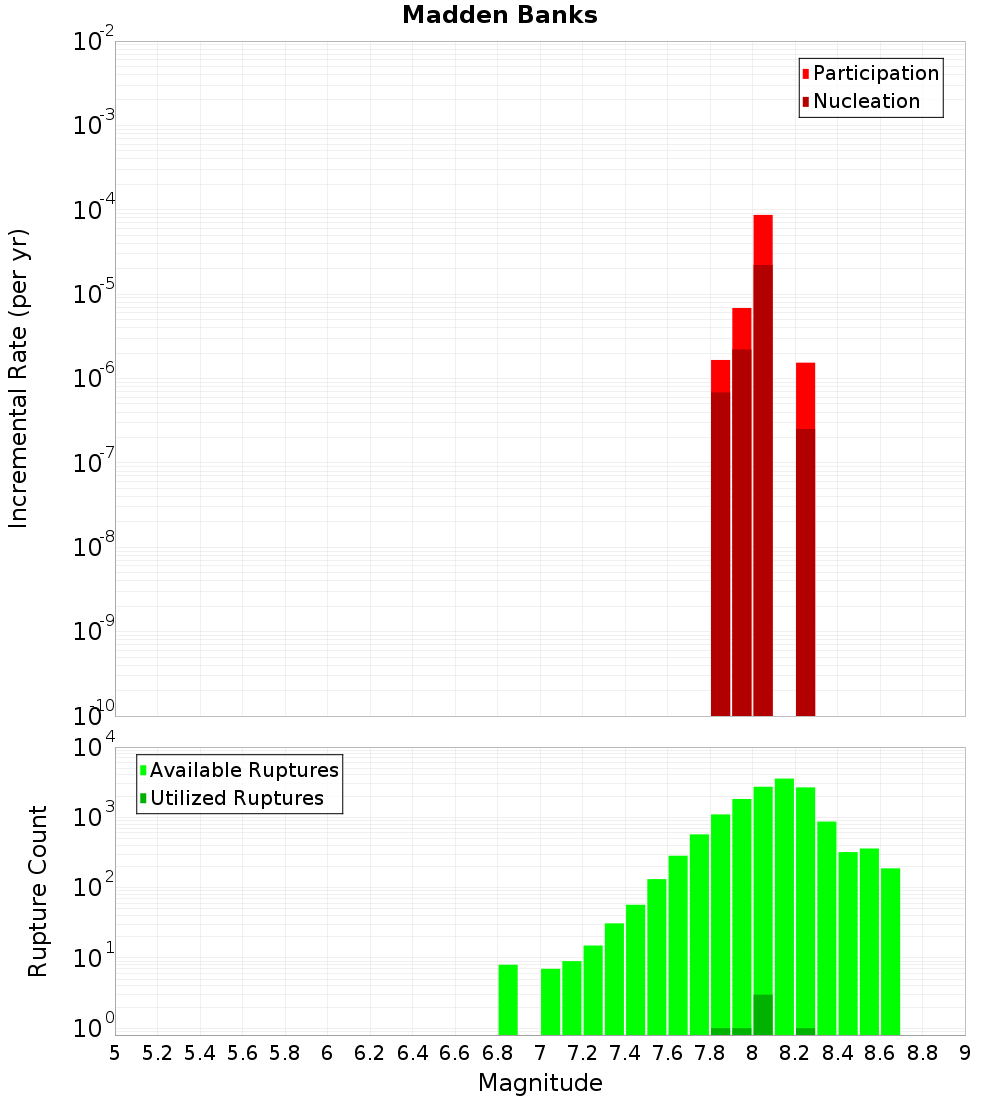 Madden Banks

Participation
Nucleation

Incremental Rate (per yr)

$10^{-2}$
$10^{-3}$
$10^{-4}$
$10^{-5}$
$10^{-6}$
$10^{-7}$
$10^{-8}$
$10^{-9}$
$10^{-10}$

Available Ruptures
Utilized Ruptures

Rupture Count

$10^{4}$
$10^{3}$
$10^{2}$
$10^{1}$
$10^{0}$

5 5.2 5.4 5.6 5.8 6 6.2 6.4 6.6 6.8 7 7.2 7.4 7.6 7.8 8 8.2 8.4 8.6 8.8 9

Magnitude